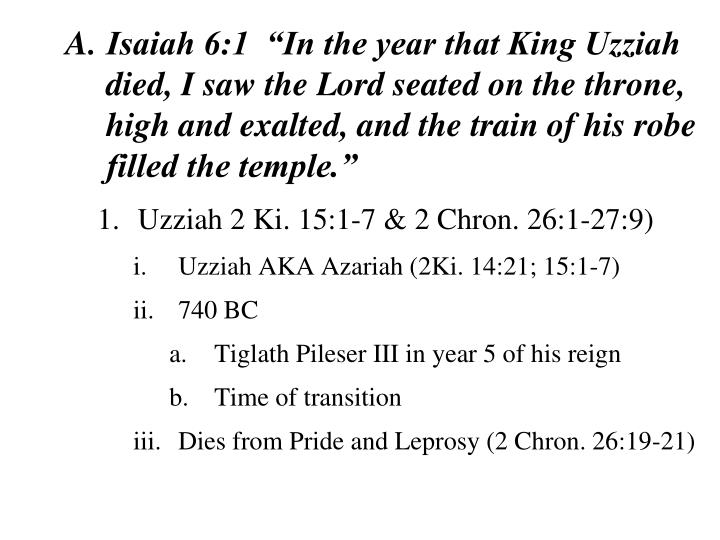 A. Isaiah 6:1 “In the year that King Uzziah died, I saw the Lord seated on the throne, high and exalted, and the train of his robe filled the temple.”

1. Uzziah 2 Ki. 15:1-7 & 2 Chron. 26:1-27:9)

i. Uzziah AKA Azariah (2Ki. 14:21; 15:1-7)

ii. 740 BC

a. Tiglath Pileser III in year 5 of his reign

b. Time of transition

iii. Dies from Pride and Leprosy (2 Chron. 26:19-21)